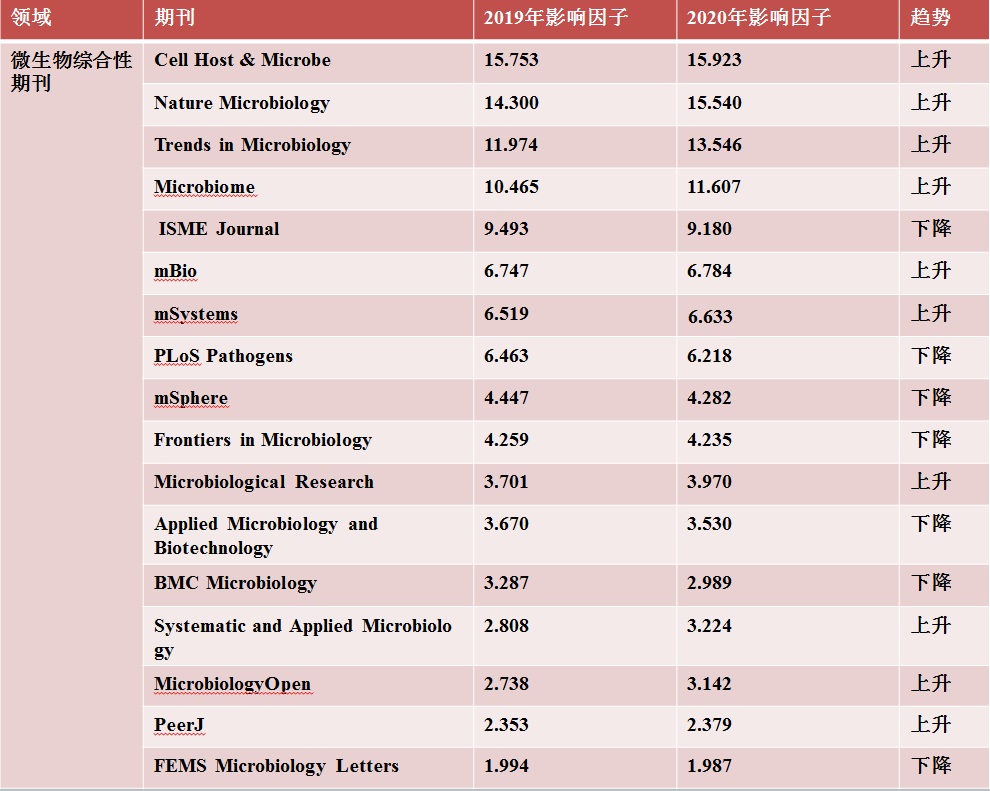 | 领域 | 期刊 | 2019年影响因子 | 2020年影响因子 | 趋势 |
|---|---|---|---|---|
| 微生物综合性期刊 | Cell Host & Microbe | 15.753 | 15.923 | 上升 |
| | Nature Microbiology | 14.300 | 15.540 | 上升 |
| | Trends in Microbiology | 11.974 | 13.546 | 上升 |
| | Microbiome | 10.465 | 11.607 | 上升 |
| | ISME Journal | 9.493 | 9.180 | 下降 |
| | mBio | 6.747 | 6.784 | 上升 |
| | mSystems | 6.519 | 6.633 | 上升 |
| | PLoS Pathogens | 6.463 | 6.218 | 下降 |
| | mSphere | 4.447 | 4.282 | 下降 |
| | Frontiers in Microbiology | 4.259 | 4.235 | 下降 |
| | Microbiological Research | 3.701 | 3.970 | 上升 |
| | Applied Microbiology and Biotechnology | 3.670 | 3.530 | 下降 |
| | BMC Microbiology | 3.287 | 2.989 | 下降 |
| | Systematic and Applied Microbiology | 2.808 | 3.224 | 上升 |
| | MicrobiologyOpen | 2.738 | 3.142 | 上升 |
| | PeerJ | 2.353 | 2.379 | 上升 |
| | FEMS Microbiology Letters | 1.994 | 1.987 | 下降 |